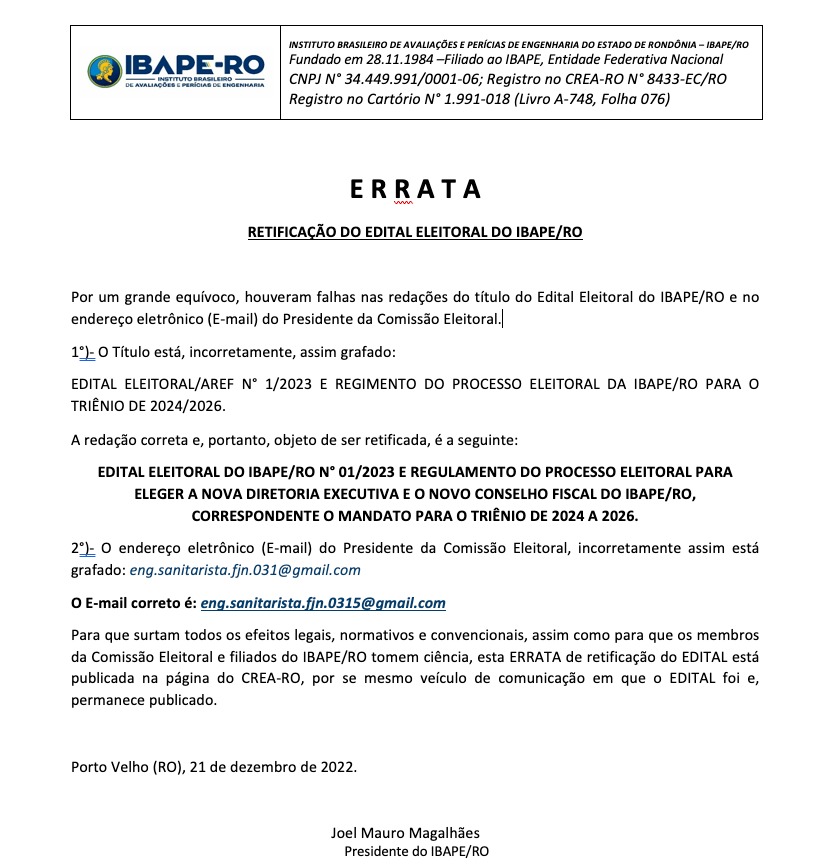 IBAPE-RO
INSTITUTO BRASILEIRO DE AVALIAÇÕES E PERÍCIAS DE ENGENHARIA

INSTITUTO BRASILEIRO DE AVALIAÇÕES E PERÍCIAS DE ENGENHARIA DO ESTADO DE RONDÔNIA – IBAPE/RO
Fundado em 28.11.1984 –Filiado ao IBAPE, Entidade Federativa Nacional
CNPJ N° 34.449.991/0001-06; Registro no CREA-RO N° 8433-EC/RO
Registro no Cartório N° 1.991-018 (Livro A-748, Folha 076)

ERRATA

RETIFICAÇÃO DO EDITAL ELEITORAL DO IBAPE/RO

Por um grande equívoco, houveram falhas nas redações do título do Edital Eleitoral do IBAPE/RO e no endereço eletrônico (E-mail) do Presidente da Comissão Eleitoral.

1°)- O Título está, incorretamente, assim grafado:

EDITAL ELEITORAL/AREF N° 1/2023 E REGIMENTO DO PROCESSO ELEITORAL DA IBAPE/RO PARA O TRIÊNIO DE 2024/2026.

A redação correta e, portanto, objeto de ser retificada, é a seguinte:

EDITAL ELEITORAL DO IBAPE/RO N° 01/2023 E REGULAMENTO DO PROCESSO ELEITORAL PARA ELEGER A NOVA DIRETORIA EXECUTIVA E O NOVO CONSELHO FISCAL DO IBAPE/RO, CORRESPONDENTE O MANDATO PARA O TRIÊNIO DE 2024 A 2026.

2°)- O endereço eletrônico (E-mail) do Presidente da Comissão Eleitoral, incorretamente assim está grafado: eng.sanitarista.fjn.031@gmail.com

O E-mail correto é: eng.sanitarista.fjn.0315@gmail.com

Para que surtam todos os efeitos legais, normativos e convencionais, assim como para que os membros da Comissão Eleitoral e filiados do IBAPE/RO tomem ciência, esta ERRATA de retificação do EDITAL está publicada na página do CREA-RO, por se mesmo veículo de comunicação em que o EDITAL foi e, permanece publicado.

Porto Velho (RO), 21 de dezembro de 2022.

Joel Mauro Magalhães
Presidente do IBAPE/RO